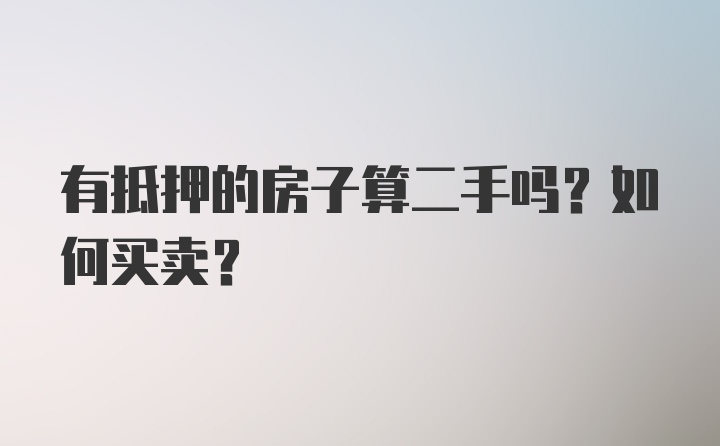 有抵押的房子算二手吗？如何买卖？